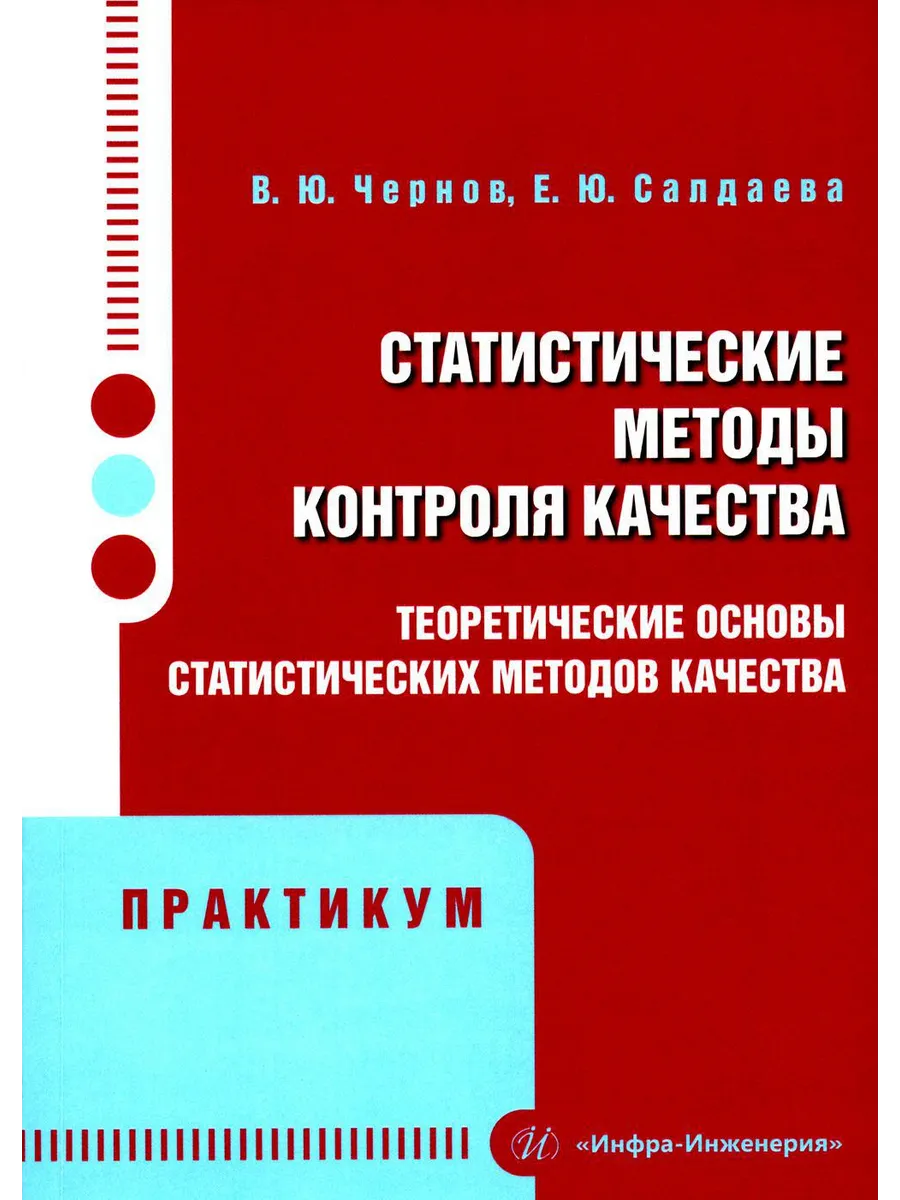 В. Ю. Чернов, Е. Ю. Салдаева

СТАТИСТИЧЕСКИЕ
МЕТОДЫ
КОНТРОЛЯ КАЧЕСТВА

ТЕОРЕТИЧЕСКИЕ ОСНОВЫ
СТАТИСТИЧЕСКИХ МЕТОДОВ КАЧЕСТВА

ПРАКТИКУМ

«Инфра-Инженерия»